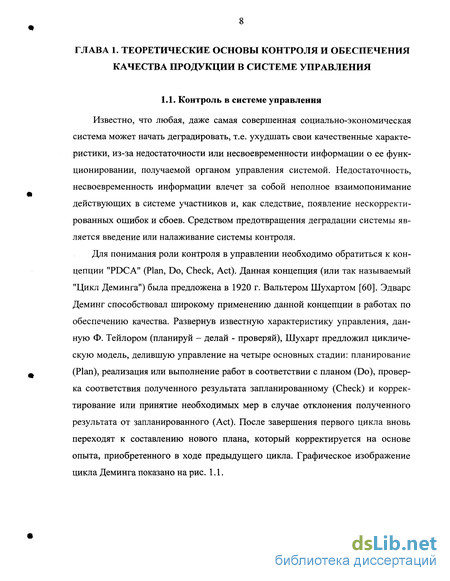 8

ГЛАВА 1. ТЕОРЕТИЧЕСКИЕ ОСНОВЫ КОНТРОЛЯ И ОБЕСПЕЧЕНИЯ КАЧЕСТВА ПРОДУКЦИИ В СИСТЕМЕ УПРАВЛЕНИЯ

1.1. Контроль в системе управления

Известно, что любая, даже самая совершенная социально-экономическая система может начать деградировать, т.е. ухудшать свои качественные характеристики, из-за недостаточности или несвоевременности информации о ее функционировании, получаемой органом управления системой. Недостаточность, несвоевременность информации влечет за собой неполное взаимопонимание действующих в системе участников и, как следствие, появление нескорректированных ошибок и сбоев. Средством предотвращения деградации системы является введение или налаживание системы контроля.

Для понимания роли контроля в управлении необходимо обратиться к концепции "PDCA" (Plan, Do, Check, Act). Данная концепция (или так называемый "Цикл Деминга") была предложена в 1920 г. Вальтером Шухартом [60]. Эдварс Деминг способствовал широкому применению данной концепции в работах по обеспечению качества. Развернув известную характеристику управления, данную Ф. Тейлором (планируй – делай - проверяй), Шухарт предложил циклическую модель, делившую управление на четыре основных стадии: планирование (Plan), реализация или выполнение работ в соответствии с планом (Do), проверка соответствия полученного результата запланированному (Check) и корректирование или принятие необходимых мер в случае отклонения полученного результата от запланированного (Act). После завершения первого цикла вновь переходят к составлению нового плана, который корректируется на основе опыта, приобретенного в ходе предыдущего цикла. Графическое изображение цикла Деминга показано на рис. 1.1.

dsLib.net
библиотека диссертаций